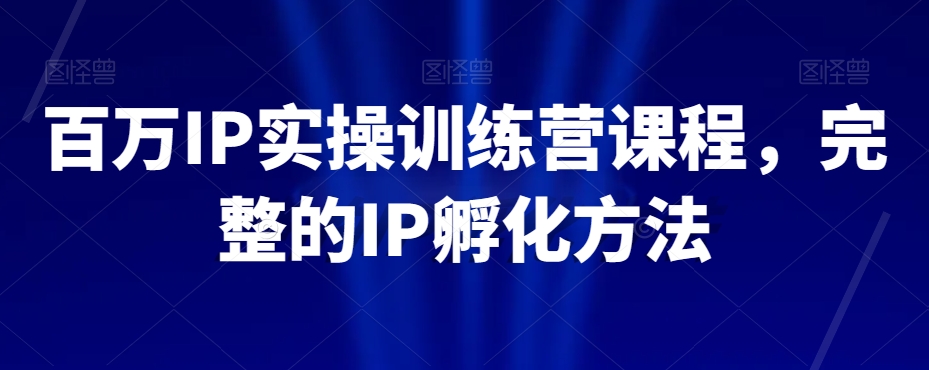 图怪兽 图怪兽 图怪兽

百万IP实操训练营课程，完整的IP孵化方法